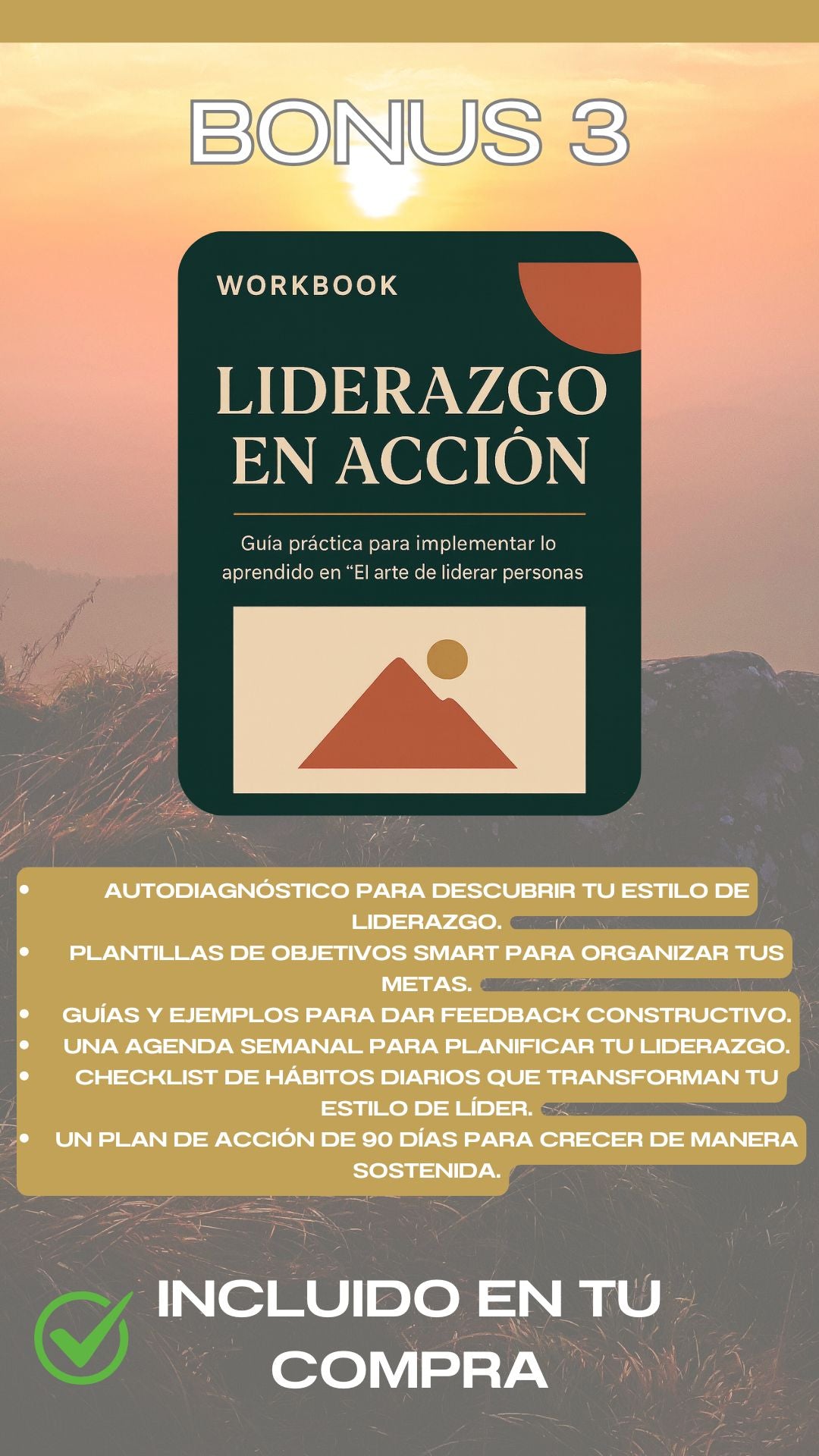 BONUS 3

WORKBOOK

LIDERAZGO EN ACCIÓN

Guía práctica para implementar lo aprendido en "El arte de liderar personas

• AUTODIAGNÓSTICO PARA DESCUBRIR TU ESTILO DE LIDERAZGO.
• PLANTILLAS DE OBJETIVOS SMART PARA ORGANIZAR TUS METAS.
• GUÍAS Y EJEMPLOS PARA DAR FEEDBACK CONSTRUCTIVO.
• UNA AGENDA SEMANAL PARA PLANIFICAR TU LIDERAZGO.
• CHECKLIST DE HÁBITOS DIARIOS QUE TRANSFORMAN TU ESTILO DE LÍDER.
• UN PLAN DE ACCIÓN DE 90 DÍAS PARA CRECER DE MANERA SOSTENIDA.

INCLUIDO EN TU COMPRA